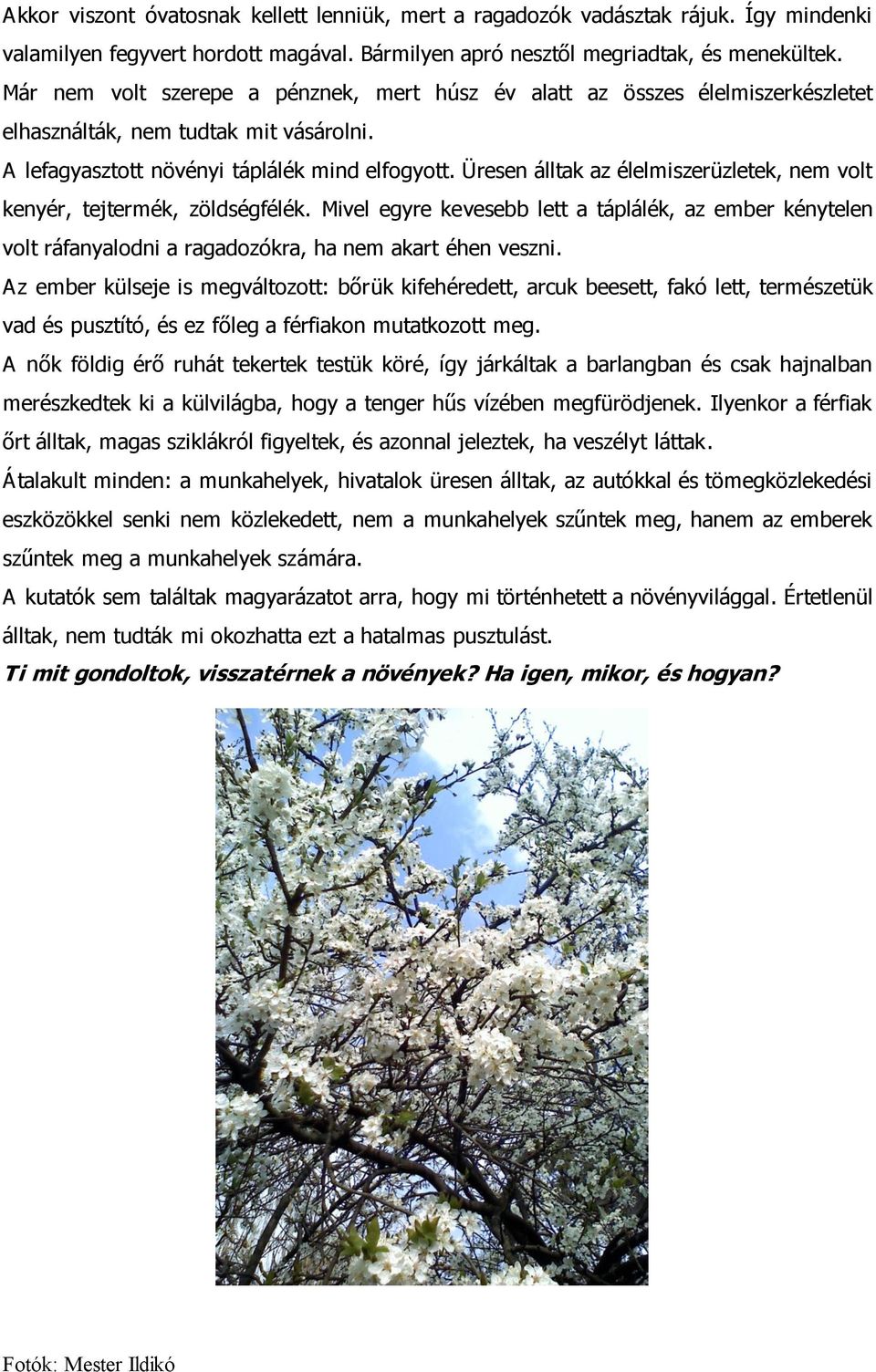 Akkor viszont óvatosnak kellett lenniük, mert a ragadozók vadásztak rájuk. Így mindenki valamilyen fegyvert hordott magával. Bármilyen apró nesztől megriadtak, és menekültek.
Már nem volt szerepe a pénznek, mert húsz év alatt az összes élelmiszerkészletet elhasználták, nem tudtak mit vásárolni.
A lefagyasztott növényi táplálék mind elfogyott. Üresen álltak az élelmiszerüzletek, nem volt kenyér, tejtermék, zöldségfélék. Mivel egyre kevesebb lett a táplálék, az ember kénytelen volt ráfanyalodni a ragadozókra, ha nem akart éhen veszni.
Az ember külseje is megváltozott: bőrük kifehéredett, arcuk beesett, fakó lett, természetük vad és pusztító, és ez főleg a férfiakon mutatkozott meg.
A nők földig érő ruhát tekertek testük köré, így járkáltak a barlangban és csak hajnalban merészkedtek ki a külvilágba, hogy a tenger hűs vízében megfürödjenek. Ilyenkor a férfiak őrt álltak, magas sziklákról figyeltek, és azonnal jeleztek, ha veszélyt láttak.
Átalakult minden: a munkahelyek, hivatalok üresen álltak, az autókkal és tömegközlekedési eszközökkel senki nem közlekedett, nem a munkahelyek szűntek meg, hanem az emberek szűntek meg a munkahelyek számára.
A kutatók sem találtak magyarázatot arra, hogy mi történhetett a növényvilággal. Értetlenül álltak, nem tudták mi okozhatta ezt a hatalmas pusztulást.
Ti mit gondoltok, visszatérnek a növények? Ha igen, mikor, és hogyan?

Fotók: Mester Ildikó